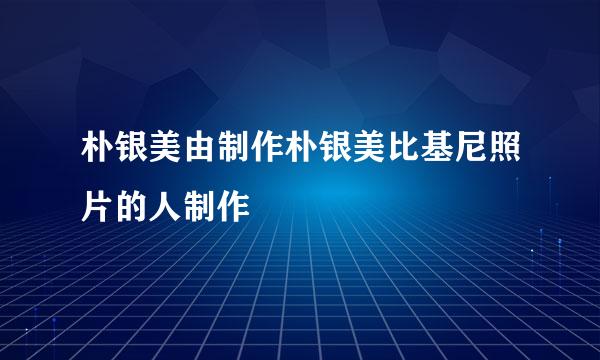 朴银美由制作朴银美比基尼照片的人制作